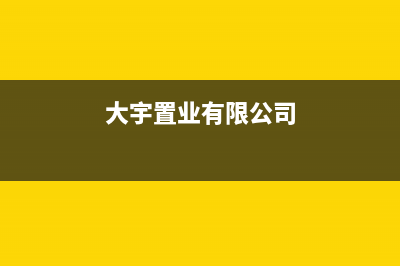 大宇置业有限公司